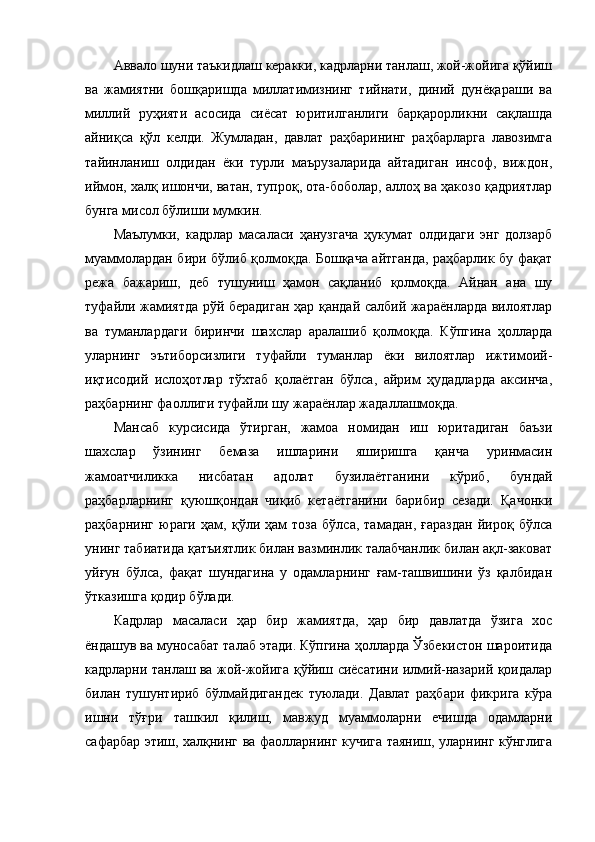 Аввало шуни таъкидлаш керакки, кадрларни танлаш, жой-жойига қўйиш ва жамиятни бошқаришда миллатимизнинг тийнати, диний дунёқараши ва миллий руҳияти асосида сиёсат юритилганлиги барқарорликни сақлашда айниқса қўл келди. Жумладан, давлат раҳбарининг раҳбарларга лавозимга тайинланиш олдидан ёки турли маърузаларида айтадиган инсоф, виждон, иймон, халқ ишончи, ватан, тупроқ, ота-боболар, аллоҳ ва ҳакозо қадриятлар бунга мисол бўлиши мумкин.

Маълумки, кадрлар масаласи ҳанузгача ҳукумат олдидаги энг долзарб муаммолардан бири бўлиб қолмоқда. Бошқача айтганда, раҳбарлик бу фақат режа бажариш, деб тушуниш ҳамон сақланиб қолмоқда. Айнан ана шу туфайли жамиятда рўй берадиган ҳар қандай салбий жараёнларда вилоятлар ва туманлардаги биринчи шахслар аралашиб қолмоқда. Кўпгина ҳолларда уларнинг эътиборсизлиги туфайли туманлар ёки вилоятлар ижтимоий-иқтисодий ислоҳотлар тўхтаб қолаётган бўлса, айрим ҳудадларда аксинча, раҳбарнинг фаоллиги туфайли шу жараёнлар жадаллашмоқда.

Мансаб курсисида ўтирган, жамоа номидан иш юритадиган баъзи шахслар ўзининг бемаза ишларини яширишга қанча уринмасин жамоатчиликка нисбатан адолат бузилаётганини кўриб, бундай раҳбарларнинг қуюшқондан чиқиб кетаётганини барибир сезади. Қачонки раҳбарнинг юраги ҳам, қўли ҳам тоза бўлса, тамадан, ғараздан йироқ бўлса унинг табиатида қатъиятлик билан вазминлик талабчанлик билан ақл-заковат уйғун бўлса, фақат шундагина у одамларнинг ғам-ташвишини ўз қалбидан ўтказишга қодир бўлади.

Кадрлар масаласи ҳар бир жамиятда, ҳар бир давлатда ўзига хос ёндашув ва муносабат талаб этади. Кўпгина ҳолларда Ўзбекистон шароитида кадрларни танлаш ва жой-жойига қўйиш сиёсатини илмий-назарий қоидалар билан тушунтириб бўлмайдигандек туюлади. Давлат раҳбари фикрига кўра ишни тўғри ташкил қилиш, мавжуд муаммоларни ечишда одамларни сафарбар этиш, халқнинг ва фаолларнинг кучига таяниш, уларнинг кўнглига